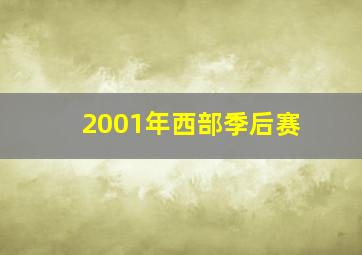 2001年西部季后赛